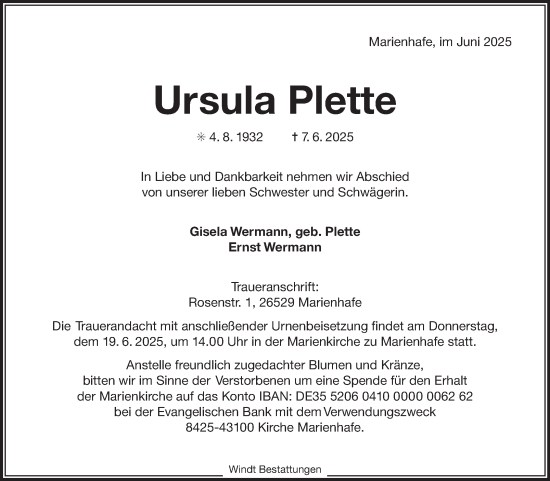 Marienhafe, im Juni 2025

Ursula Plette

✳ 4. 8. 1932 † 7. 6. 2025

In Liebe und Dankbarkeit nehmen wir Abschied von unserer lieben Schwester und Schwägerin.

Gisela Wermann, geb. Plette
Ernst Wermann

Traueranschrift:
Rosenstr. 1, 26529 Marienhafe

Die Trauerandacht mit anschließender Urnenbeisetzung findet am Donnerstag, dem 19. 6. 2025, um 14.00 Uhr in der Marienkirche zu Marienhafe statt.

Anstelle freundlich zugedachter Blumen und Kränze, bitten wir im Sinne der Verstorbenen um eine Spende für den Erhalt der Marienkirche auf das Konto IBAN: DE35 5206 0410 0000 0062 62 bei der Evangelischen Bank mit dem Verwendungszweck 8425-43100 Kirche Marienhafe.

Windt Bestattungen